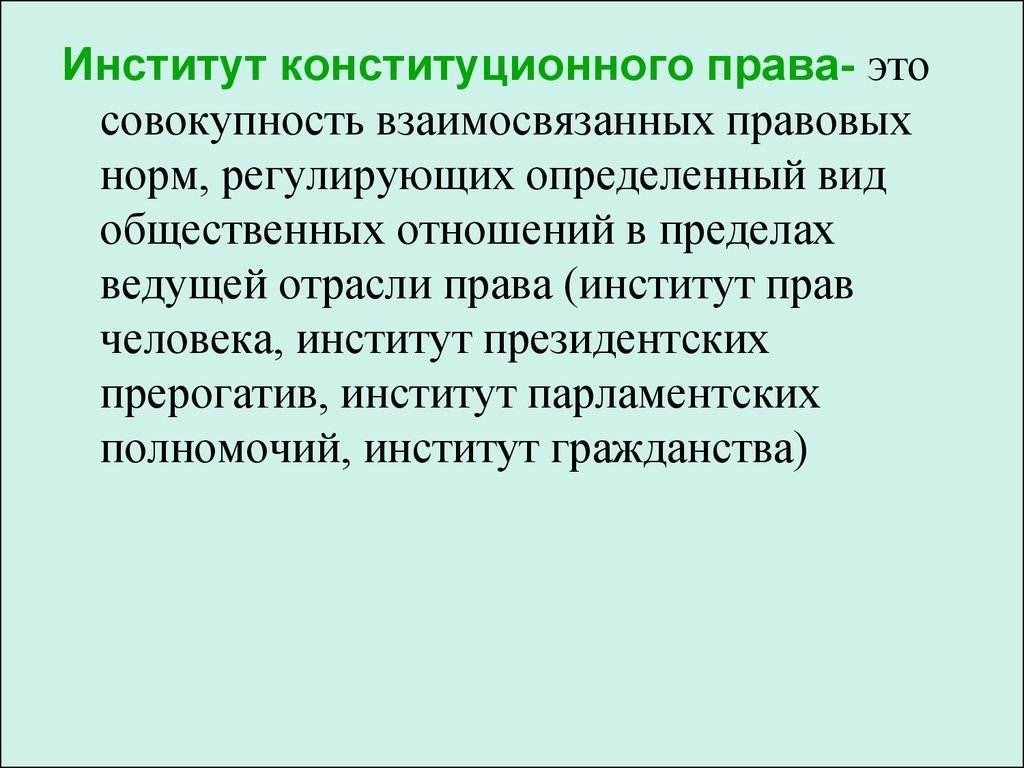 Институт конституционного права- это совокупность взаимосвязанных правовых норм, регулирующих определенный вид общественных отношений в пределах ведущей отрасли права (институт прав человека, институт президентских прерогатив, институт парламентских полномочий, институт гражданства)